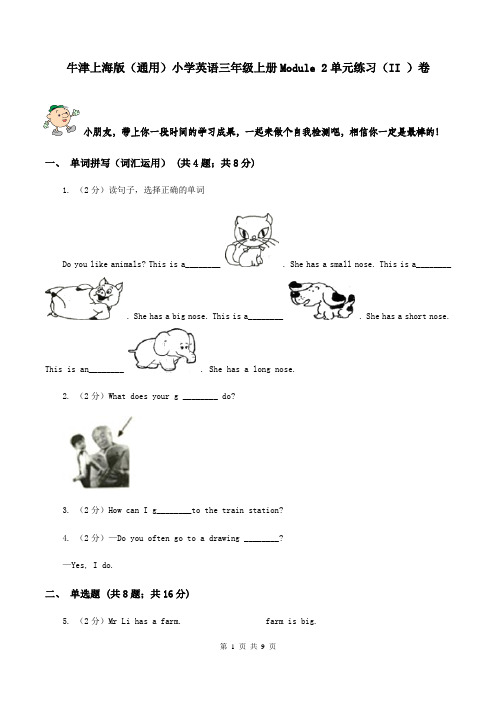 牛津上海版（通用）小学英语三年级上册Module 2单元练习（II ）卷

小朋友，带上你一段时间的学习成果，一起来做个自我检测吧，相信你一定是最棒的！

一、 单词拼写（词汇运用） （共4题；共8分）

1. （2分）读句子，选择正确的单词

Do you like animals? This is a________ . She has a small nose. This is a________ . She has a big nose. This is a________ . She has a short nose. This is an________ . She has a long nose.

2. （2分）What does your g ________ do?

3. （2分）How can I g________to the train station?

4. （2分）—Do you often go to a drawing ________?

—Yes, I do.

二、 单选题 （共8题；共16分）

5. （2分）Mr Li has a farm. farm is big.

第 1 页 共 9 页